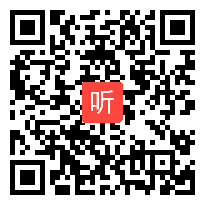 听